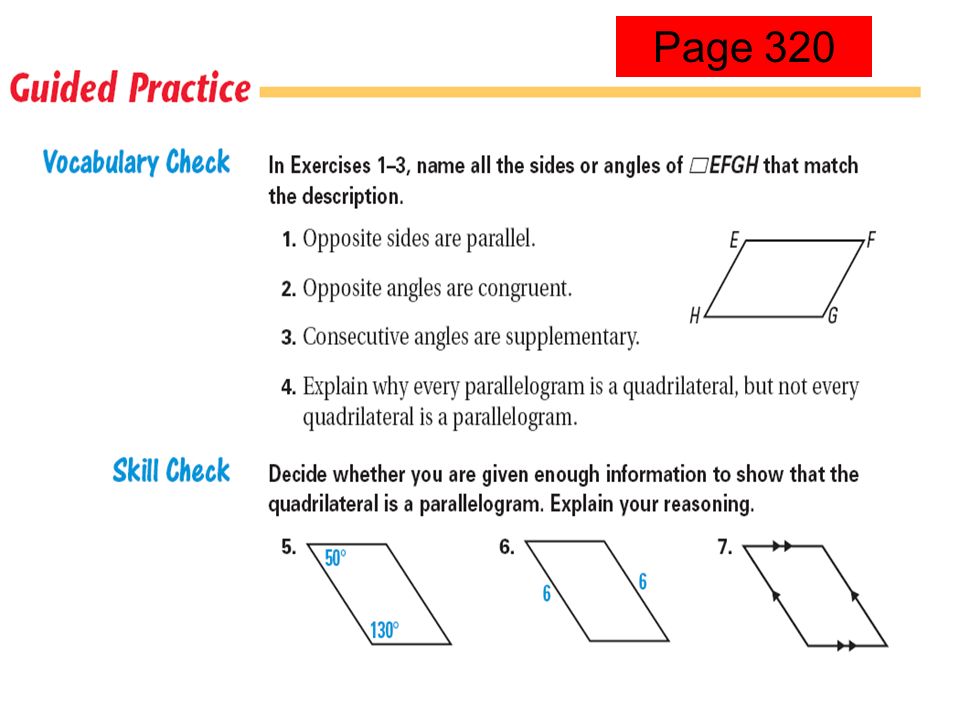 Page 320

Guided Practice

Vocabulary Check

In Exercises 1–3, name all the sides or angles of $\square EFGH$ that match the description.

1. Opposite sides are parallel.

2. Opposite angles are congruent.

3. Consecutive angles are supplementary.

E F H G

4. Explain why every parallelogram is a quadrilateral, but not every quadrilateral is a parallelogram.

Skill Check

Decide whether you are given enough information to show that the quadrilateral is a parallelogram. Explain your reasoning.

5. $50°$ $130°$

6. 6 6

7.